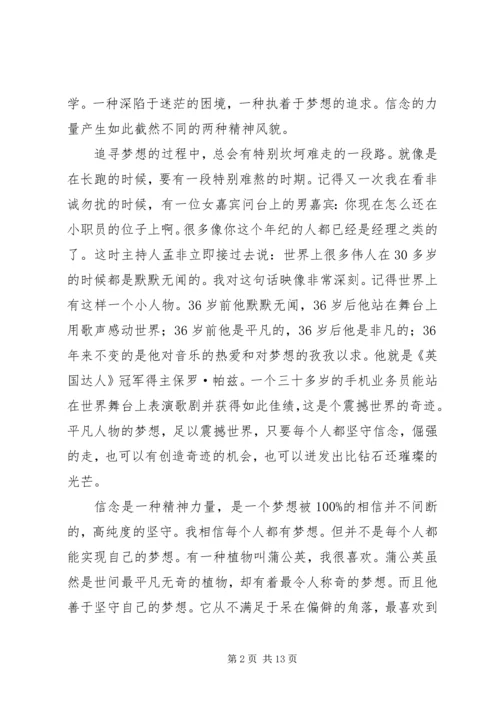 学。一种深陷于迷茫的困境，一种执着于梦想的追求。信念的力量产生如此截然不同的两种精神风貌。

追寻梦想的过程中，总会有特别坎坷难走的一段路。就像是在长跑的时候，要有一段特别难熬的时期。记得又一次我在看非诚勿扰的时候，有一位女嘉宾问台上的男嘉宾：你现在怎么还在小职员的位子上啊。很多像你这个年纪的人都已经是经理之类的了。这时主持人孟非立即接过去说：世界上很多伟人在30多岁的时候都是默默无闻的。我对这句话映像非常深刻。记得世界上有这样一个小人物。36岁前他默默无闻，36岁后他站在舞台上用歌声感动世界；36岁前他是平凡的，36岁后他是非凡的；36年来不变的是他对音乐的热爱和对梦想的孜孜以求。他就是《英国达人》冠军得主保罗·帕兹。一个三十多岁的手机业务员能站在世界舞台上表演歌剧并获得如此佳绩，这是个震撼世界的奇迹。平凡人物的梦想，足以震撼世界，只要每个人都坚守信念，倔强的走，也可以有创造奇迹的机会，也可以迸发出比钻石还璀璨的光芒。

信念是一种精神力量，是一个梦想被100%的相信并不间断的，高纯度的坚守。我相信每个人都有梦想。但并不是每个人都能实现自己的梦想。有一种植物叫蒲公英，我很喜欢。蒲公英虽然是世间最平凡无奇的植物，却有着最令人称奇的梦想。而且他善于坚守自己的梦想。它从不满足于呆在偏僻的角落，最喜欢到

第2页 共13页